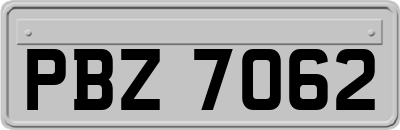 PBZ 7062